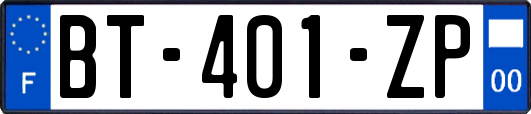 F
BT-401-ZP
00